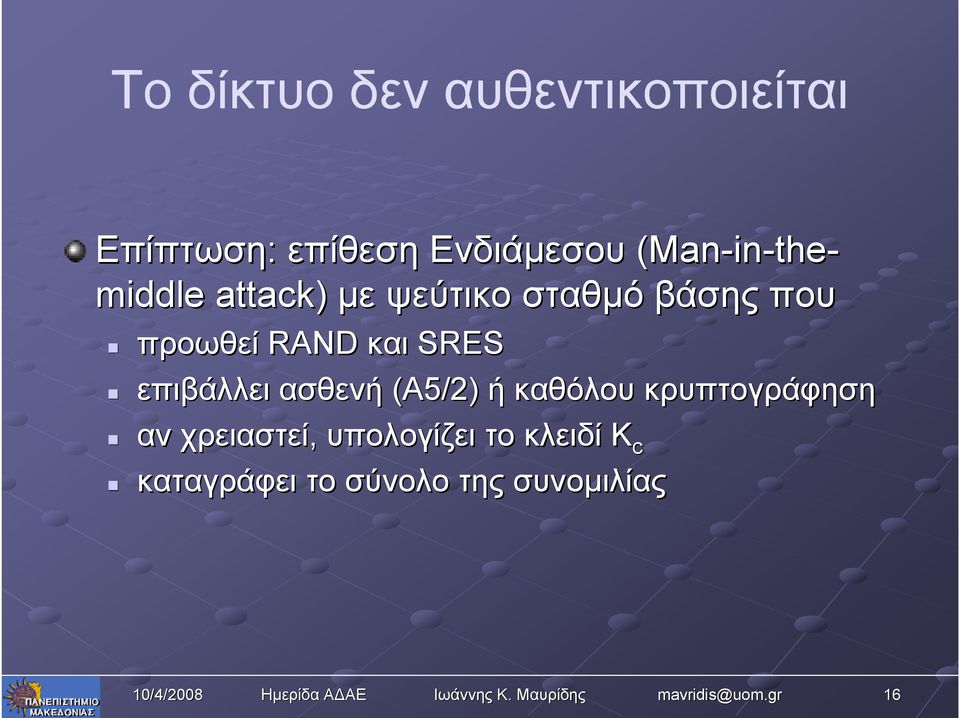 Το δίκτυο δεν αυθεντικοποιείται

Επίπτωση: επίθεση Ενδιάμεσου (Man-in-the-middle attack) με ψεύτικο σταθμό βάσης που

προωθεί RAND και SRES

επιβάλλει ασθενή (A5/2) ή καθόλου κρυπτογράφηση

αν χρειαστεί, υπολογίζει το κλειδί $K_c$

καταγράφει το σύνολο της συνομιλίας

ΠΑΝΕΠΙΣΤΗΜΙΟ ΜΑΚΕΔΟΝΙΑΣ

10/4/2008 Ημερίδα ΑΔΑΕ Ιωάννης Κ. Μαυρίδης mavridis@uom.gr 16